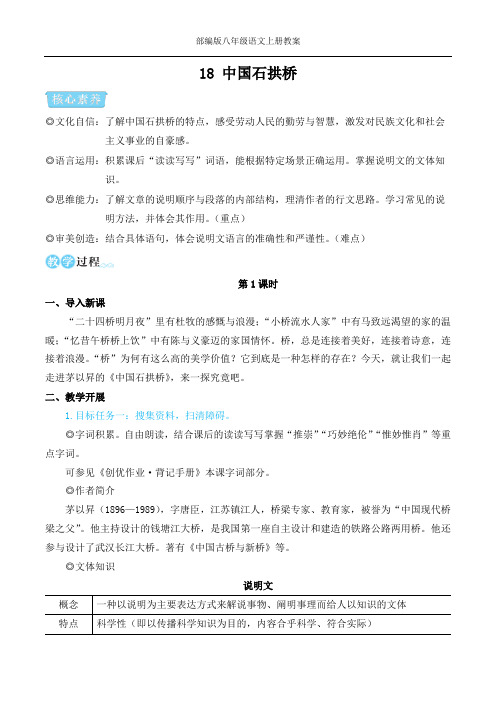 部编版八年级语文上册教案

18 中国石拱桥

核心素养

◎文化自信：了解中国石拱桥的特点，感受劳动人民的勤劳与智慧，激发对民族文化和社会主义事业的自豪感。

◎语言运用：积累课后“读读写写”词语，能根据特定场景正确运用。掌握说明文的文体知识。

◎思维能力：了解文章的说明顺序与段落的内部结构，理清作者的行文思路。学习常见的说明方法，并体会其作用。（重点）

◎审美创造：结合具体语句，体会说明文语言的准确性和严谨性。（难点）

教学过程

第1课时

一、导入新课

“二十四桥明月夜”里有杜牧的感慨与浪漫；“小桥流水人家”中有马致远渴望的家的温暖；“忆昔午桥桥上饮”中有陈与义豪迈的家国情怀。桥，总是连接着美好，连接着诗意，连接着浪漫。“桥”为何有这么高的美学价值？它到底是一种怎样的存在？今天，就让我们一起走进茅以昇的《中国石拱桥》，来一探究竟吧。

二、教学开展

1.目标任务一：搜集资料，扫清障碍。

◎字词积累。自由朗读，结合课后的读读写写掌握“推崇”“巧妙绝伦”“惟妙惟肖”等重点字词。

可参见《创优作业·背记手册》本课字词部分。

◎作者简介

茅以昇（1896—1989），字唐臣，江苏镇江人，桥梁专家、教育家，被誉为“中国现代桥梁之父”。他主持设计的钱塘江大桥，是我国第一座自主设计和建造的铁路公路两用桥。他还参与设计了武汉长江大桥。著有《中国古桥与新桥》等。

◎文体知识

说明文

| 概念 | 一种以说明为主要表达方式来解说事物、阐明事理而给人以知识的文体 |
|---|---|
| 特点 | 科学性（即以传播科学知识为目的，内容合乎科学、符合实际） |